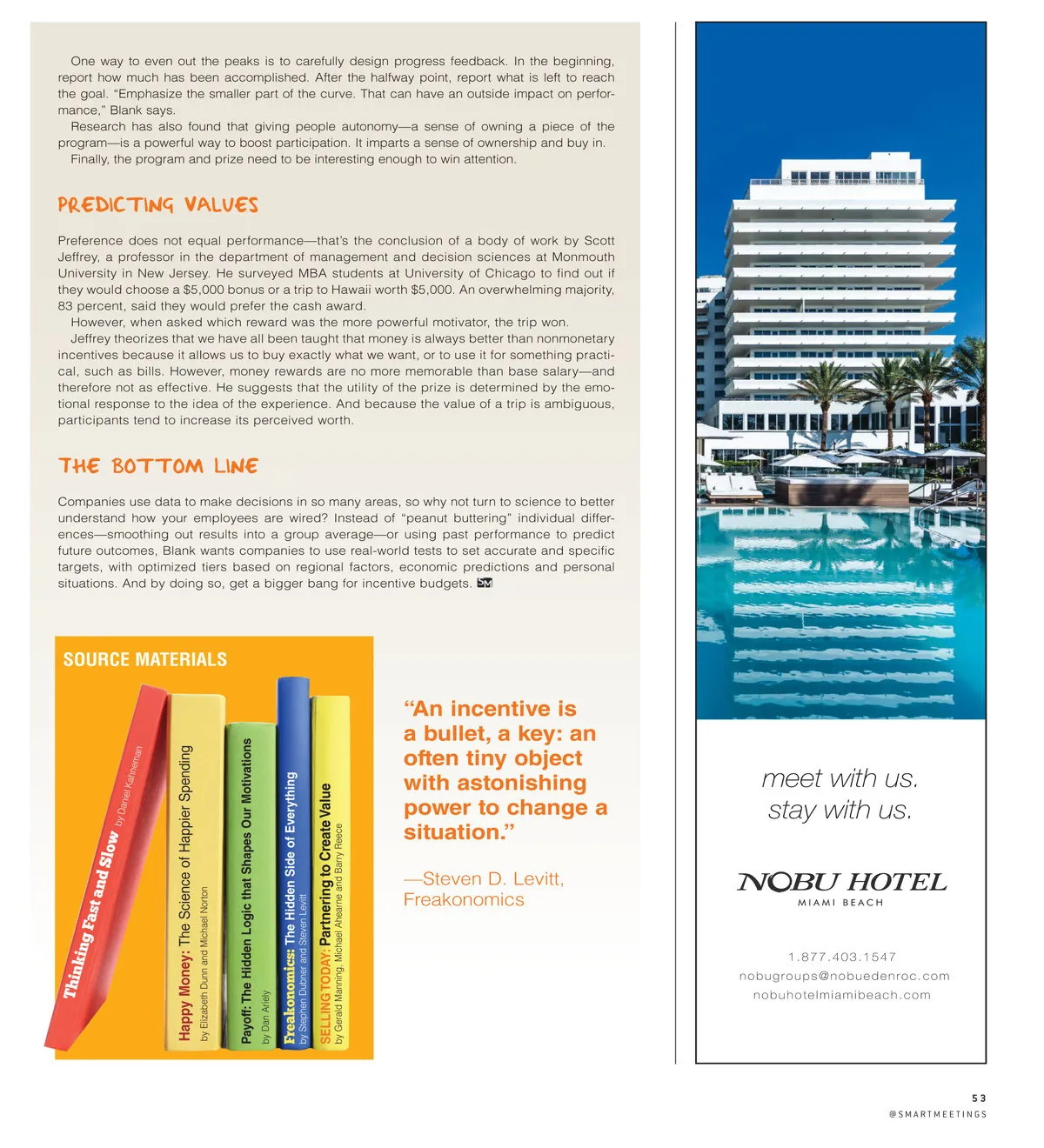 One way to even out the peaks is to carefully design progress feedback. In the beginning, report how much has been accomplished. After the halfway point, report what is left to reach the goal. "Emphasize the smaller part of the curve. That can have an outside impact on performance," Blank says.

Research has also found that giving people autonomy—a sense of owning a piece of the program—is a powerful way to boost participation. It imparts a sense of ownership and buy in.

Finally, the program and prize need to be interesting enough to win attention.

PREDICTING VALUES

Preference does not equal performance—that's the conclusion of a body of work by Scott Jeffrey, a professor in the department of management and decision sciences at Monmouth University in New Jersey. He surveyed MBA students at University of Chicago to find out if they would choose a $5,000 bonus or a trip to Hawaii worth $5,000. An overwhelming majority, 83 percent, said they would prefer the cash award.

However, when asked which reward was the more powerful motivator, the trip won.

Jeffrey theorizes that we have all been taught that money is always better than nonmonetary incentives because it allows us to buy exactly what we want, or to use it for something practical, such as bills. However, money rewards are no more memorable than base salary—and therefore not as effective. He suggests that the utility of the prize is determined by the emotional response to the idea of the experience. And because the value of a trip is ambiguous, participants tend to increase its perceived worth.

THE BOTTOM LINE

Companies use data to make decisions in so many areas, so why not turn to science to better understand how your employees are wired? Instead of "peanut buttering" individual differences—smoothing out results into a group average—or using past performance to predict future outcomes, Blank wants companies to use real-world tests to set accurate and specific targets, with optimized tiers based on regional factors, economic predictions and personal situations. And by doing so, get a bigger bang for incentive budgets. SM

SOURCE MATERIALS

Thinking Fast and Slow by Daniel Kahneman

Happy Money: The Science of Happier Spending by Elizabeth Dunn and Michael Norton

Payoff: The Hidden Logic that Shapes Our Motivations by Dan Ariely

Freakonomics: The Hidden Side of Everything by Stephen Dubner and Steven Levitt

SELLING TODAY: Partnering to Create Value by Gerald Manning, Michael Ahearne and Barry Reece

"An incentive is a bullet, a key: an often tiny object with astonishing power to change a situation."

—Steven D. Levitt, Freakonomics

meet with us.
stay with us.

NOBU HOTEL
MIAMI BEACH

1.877.403.1547
nobugroups@nobuedenroc.com
nobuhotelmiamibeach.com

53
@SMARTMEETINGS